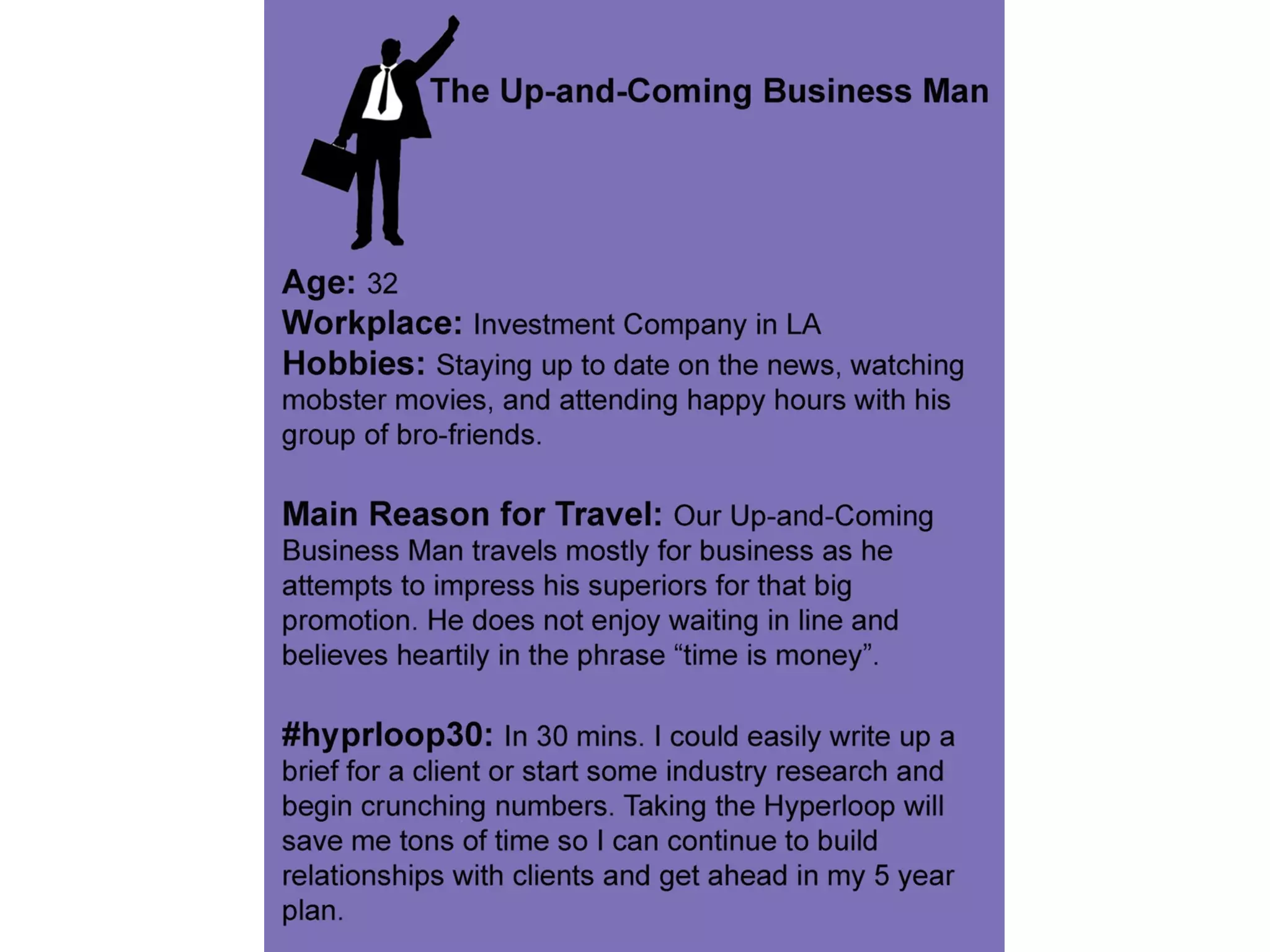 The Up-and-Coming Business Man

Age: 32
Workplace: Investment Company in LA
Hobbies: Staying up to date on the news, watching mobster movies, and attending happy hours with his group of bro-friends.

Main Reason for Travel: Our Up-and-Coming Business Man travels mostly for business as he attempts to impress his superiors for that big promotion. He does not enjoy waiting in line and believes heartily in the phrase "time is money".

#hyprloop30: In 30 mins. I could easily write up a brief for a client or start some industry research and begin crunching numbers. Taking the Hyperloop will save me tons of time so I can continue to build relationships with clients and get ahead in my 5 year plan.